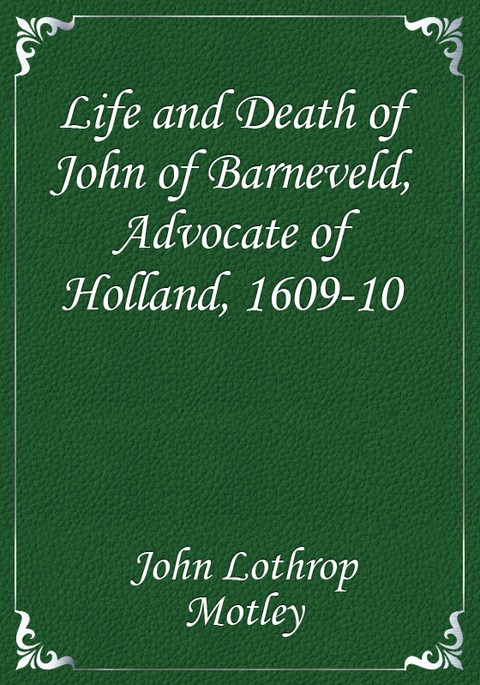 Life and Death of John of Barneveld, Advocate of Holland, 1609-10

John Lothrop Motley